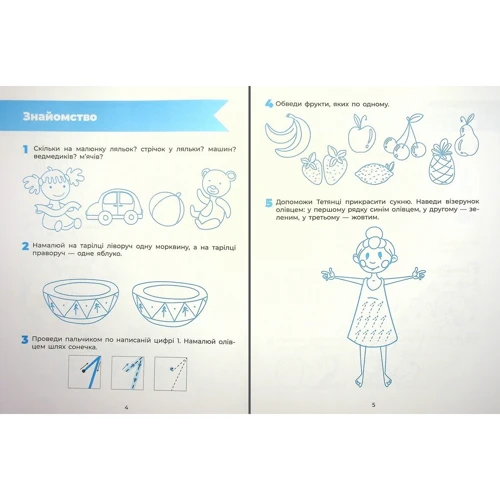 Знайомство

1 Скільки на малюнку ляльок? стрічок у ляльки? машин? ведмедиків? м'ячів?

2 Намалюй на тарілці ліворуч одну морквину, а на тарілці праворуч — одне яблуко.

3 Проведи пальчиком по написаній цифрі 1. Намалюй олівцем шлях сонечка.

4

4 Обведи фрукти, яких по одному.

5 Допоможи Тетянці прикрасити сукню. Наведи візерунок олівцем: у першому рядку синім олівцем, у другому — зеленим, у третьому — жовтим.

5